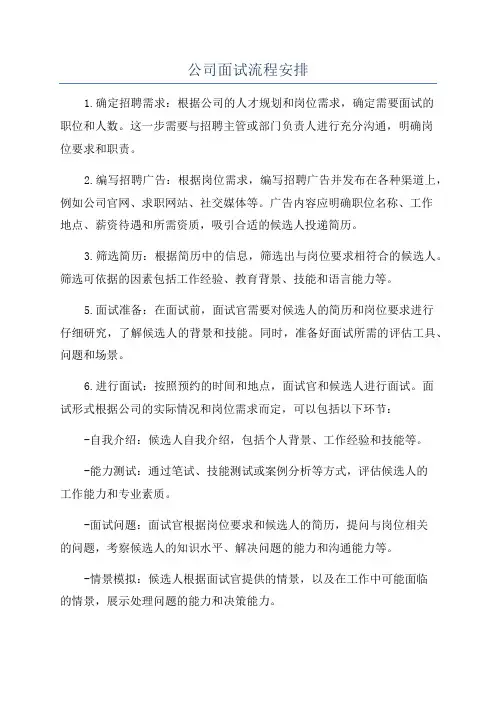 公司面试流程安排

1.确定招聘需求：根据公司的人才规划和岗位需求，确定需要面试的职位和人数。这一步需要与招聘主管或部门负责人进行充分沟通，明确岗位要求和职责。

2.编写招聘广告：根据岗位需求，编写招聘广告并发布在各种渠道上，例如公司官网、求职网站、社交媒体等。广告内容应明确职位名称、工作地点、薪资待遇和所需资质，吸引合适的候选人投递简历。

3.筛选简历：根据简历中的信息，筛选出与岗位要求相符合的候选人。筛选可依据的因素包括工作经验、教育背景、技能和语言能力等。

5.面试准备：在面试前，面试官需要对候选人的简历和岗位要求进行仔细研究，了解候选人的背景和技能。同时，准备好面试所需的评估工具、问题和场景。

6.进行面试：按照预约的时间和地点，面试官和候选人进行面试。面试形式根据公司的实际情况和岗位需求而定，可以包括以下环节：

-自我介绍：候选人自我介绍，包括个人背景、工作经验和技能等。

-能力测试：通过笔试、技能测试或案例分析等方式，评估候选人的工作能力和专业素质。

-面试问题：面试官根据岗位要求和候选人的简历，提问与岗位相关的问题，考察候选人的知识水平、解决问题的能力和沟通能力等。

-情景模拟：候选人根据面试官提供的情景，以及在工作中可能面临的情景，展示处理问题的能力和决策能力。